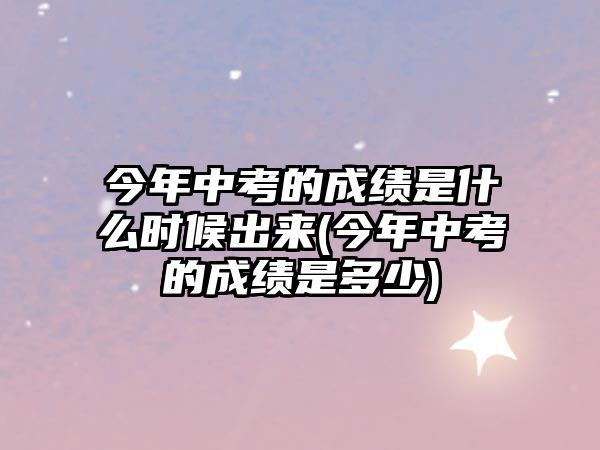 今年中考的成绩是什么时候出来(今年中考的成绩是多少)